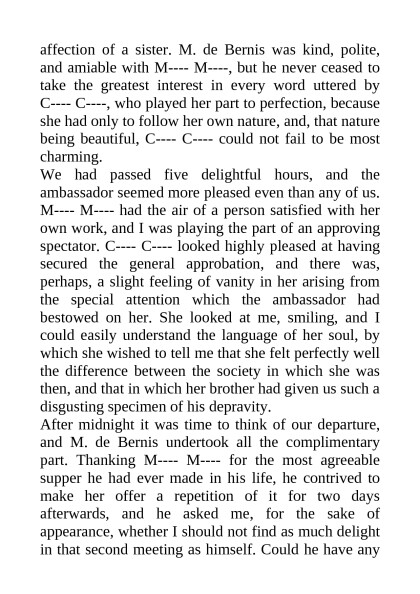 affection of a sister. M. de Bernis was kind, polite, and amiable with M---- M----, but he never ceased to take the greatest interest in every word uttered by C---- C----, who played her part to perfection, because she had only to follow her own nature, and, that nature being beautiful, C---- C---- could not fail to be most charming.
We had passed five delightful hours, and the ambassador seemed more pleased even than any of us. M---- M---- had the air of a person satisfied with her own work, and I was playing the part of an approving spectator. C---- C---- looked highly pleased at having secured the general approbation, and there was, perhaps, a slight feeling of vanity in her arising from the special attention which the ambassador had bestowed on her. She looked at me, smiling, and I could easily understand the language of her soul, by which she wished to tell me that she felt perfectly well the difference between the society in which she was then, and that in which her brother had given us such a disgusting specimen of his depravity.
After midnight it was time to think of our departure, and M. de Bernis undertook all the complimentary part. Thanking M---- M---- for the most agreeable supper he had ever made in his life, he contrived to make her offer a repetition of it for two days afterwards, and he asked me, for the sake of appearance, whether I should not find as much delight in that second meeting as himself. Could he have any